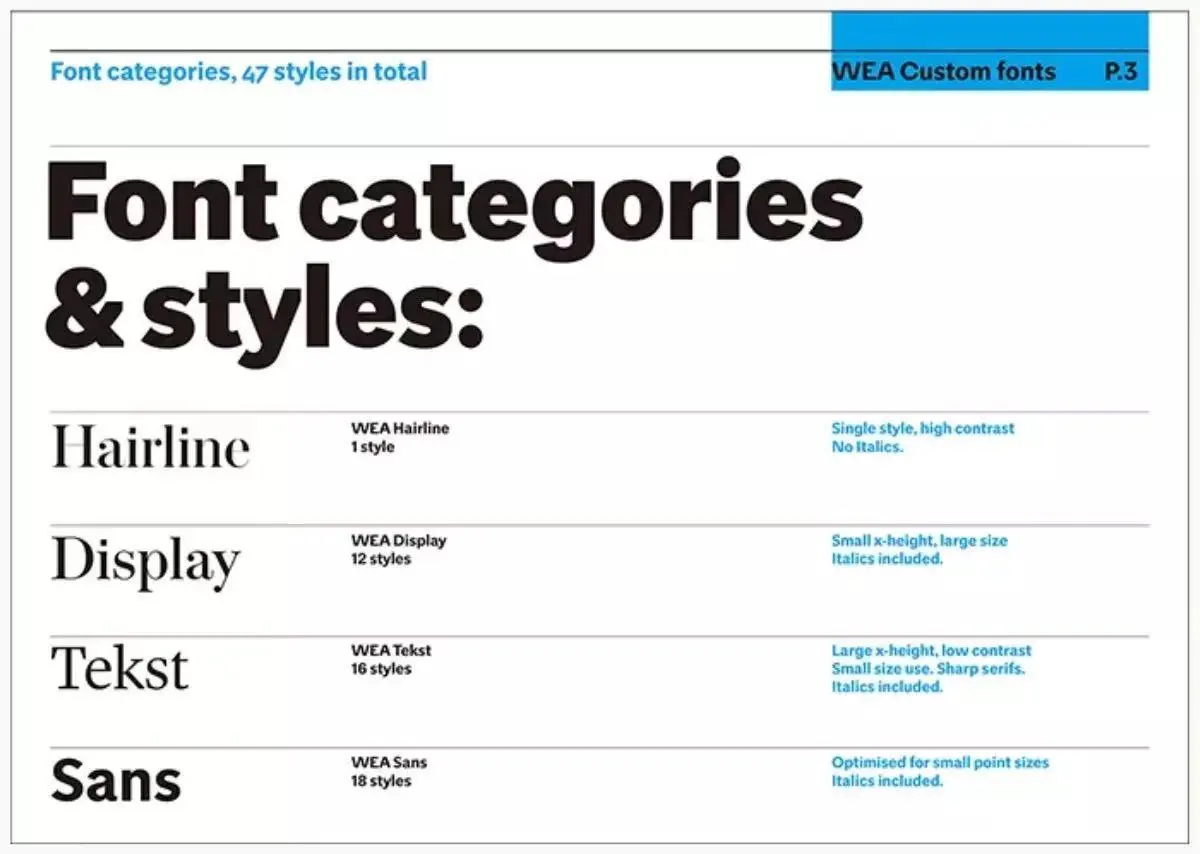 Font categories, 47 styles in total

WEA Custom fonts P.3

Font categories & styles:

Hairline

WEA Hairline
1 style

Single style, high contrast
No Italics.

Display

WEA Display
12 styles

Small x-height, large size
Italics included.

Tekst

WEA Tekst
16 styles

Large x-height, low contrast
Small size use. Sharp serifs.
Italics included.

Sans

WEA Sans
18 styles

Optimised for small point sizes
Italics included.